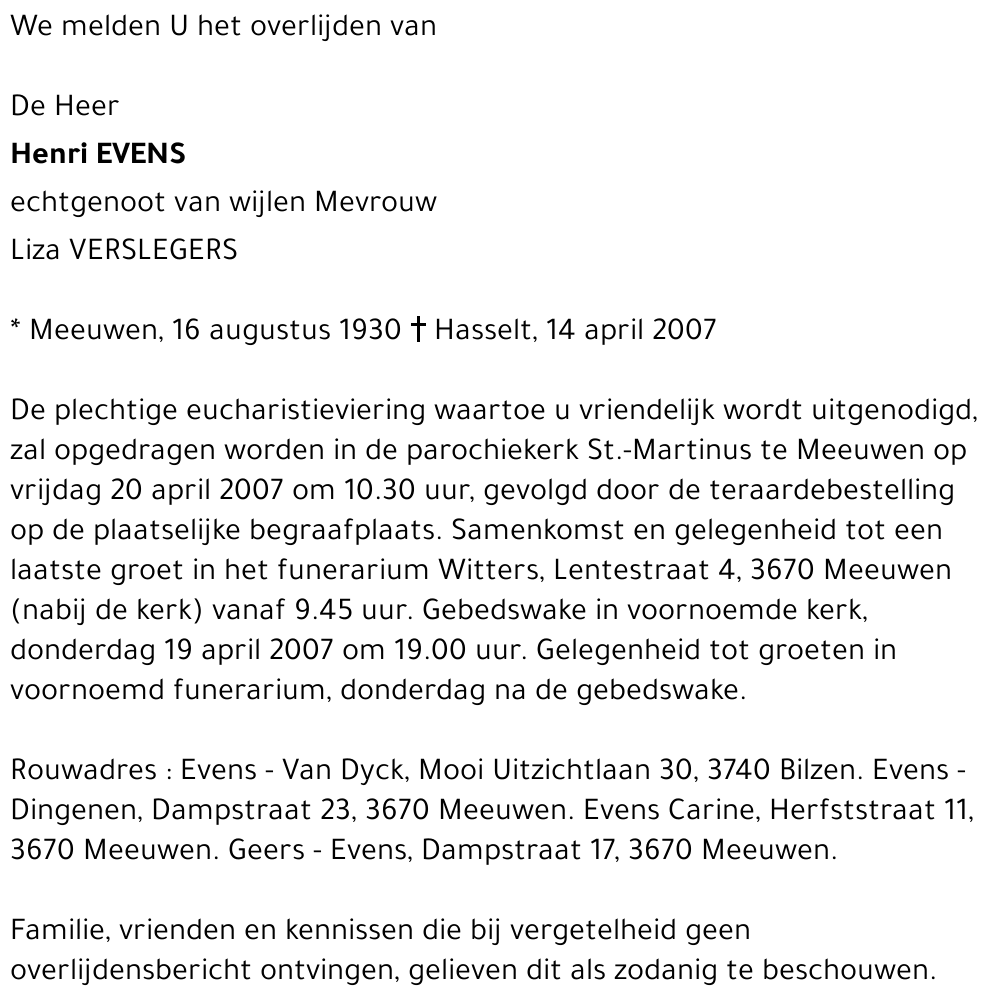 We melden U het overlijden van

De Heer
Henri EVENS
echtgenoot van wijlen Mevrouw
Liza VERSLEGERS

* Meeuwen, 16 augustus 1930 † Hasselt, 14 april 2007

De plechtige eucharistieviering waartoe u vriendelijk wordt uitgenodigd, zal opgedragen worden in de parochiekerk St.-Martinus te Meeuwen op vrijdag 20 april 2007 om 10.30 uur, gevolgd door de teraardebestelling op de plaatselijke begraafplaats. Samenkomst en gelegenheid tot een laatste groet in het funerarium Witters, Lentestraat 4, 3670 Meeuwen (nabij de kerk) vanaf 9.45 uur. Gebedswake in voornoemde kerk, donderdag 19 april 2007 om 19.00 uur. Gelegenheid tot groeten in voornoemd funerarium, donderdag na de gebedswake.

Rouwadres : Evens - Van Dyck, Mooi Uitzichtlaan 30, 3740 Bilzen. Evens - Dingenen, Dampstraat 23, 3670 Meeuwen. Evens Carine, Herfststraat 11, 3670 Meeuwen. Geers - Evens, Dampstraat 17, 3670 Meeuwen.

Familie, vrienden en kennissen die bij vergetelheid geen overlijdensbericht ontvingen, gelieven dit als zodanig te beschouwen.